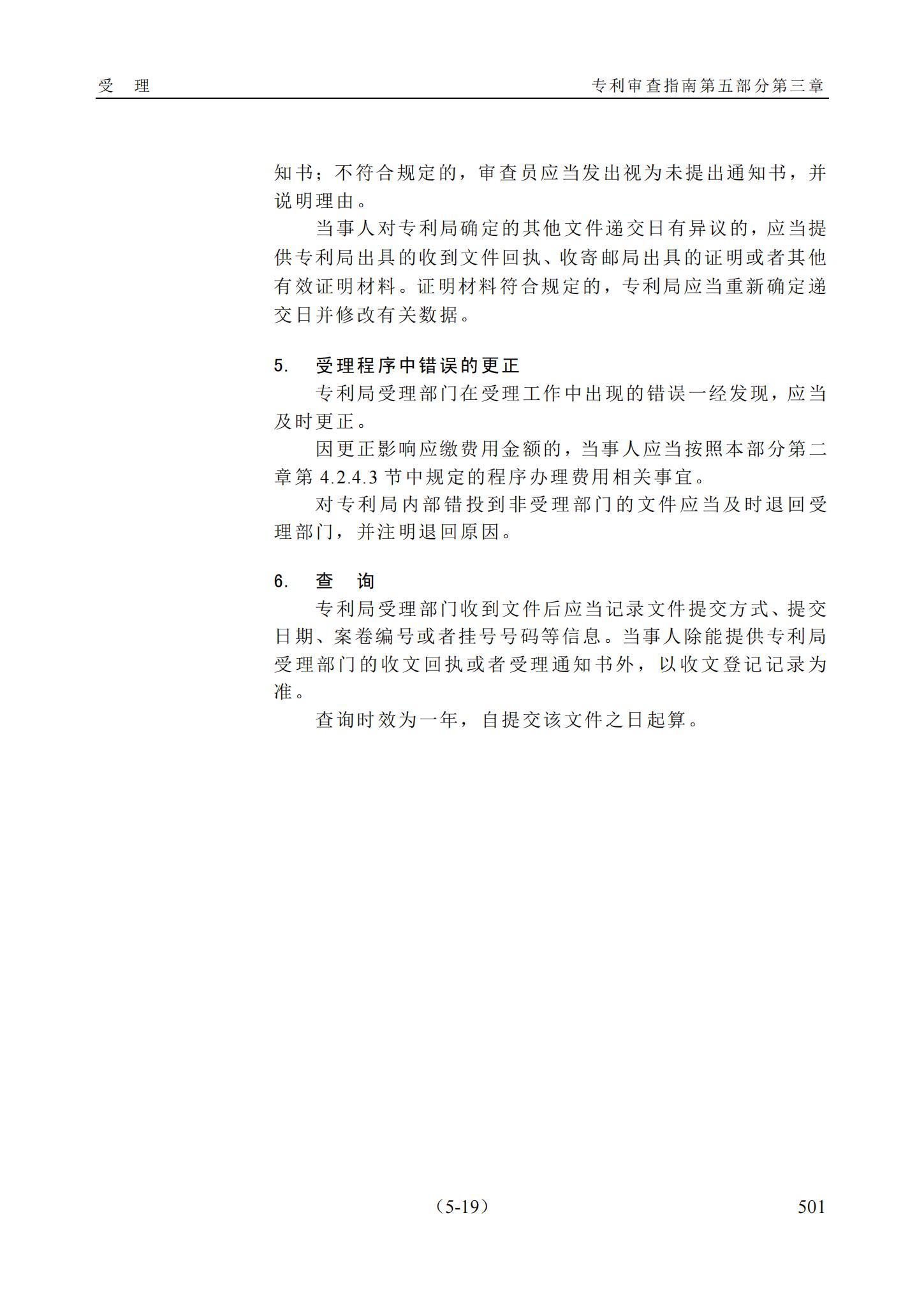 受　理　　专利审查指南第五部分第三章

知书；不符合规定的，审查员应当发出视为未提出通知书，并说明理由。

当事人对专利局确定的其他文件递交日有异议的，应当提供专利局出具的收到文件回执、收寄邮局出具的证明或者其他有效证明材料。证明材料符合规定的，专利局应当重新确定递交日并修改有关数据。

5.　受理程序中错误的更正

专利局受理部门在受理工作中出现的错误一经发现，应当及时更正。

因更正影响应缴费用金额的，当事人应当按照本部分第二章第 4.2.4.3 节中规定的程序办理费用相关事宜。

对专利局内部错投到非受理部门的文件应当及时退回受理部门，并注明退回原因。

6.　查　询

专利局受理部门收到文件后应当记录文件提交方式、提交日期、案卷编号或者挂号号码等信息。当事人除能提供专利局受理部门的收文回执或者受理通知书外，以收文登记记录为准。

查询时效为一年，自提交该文件之日起算。

（5-19）　　501